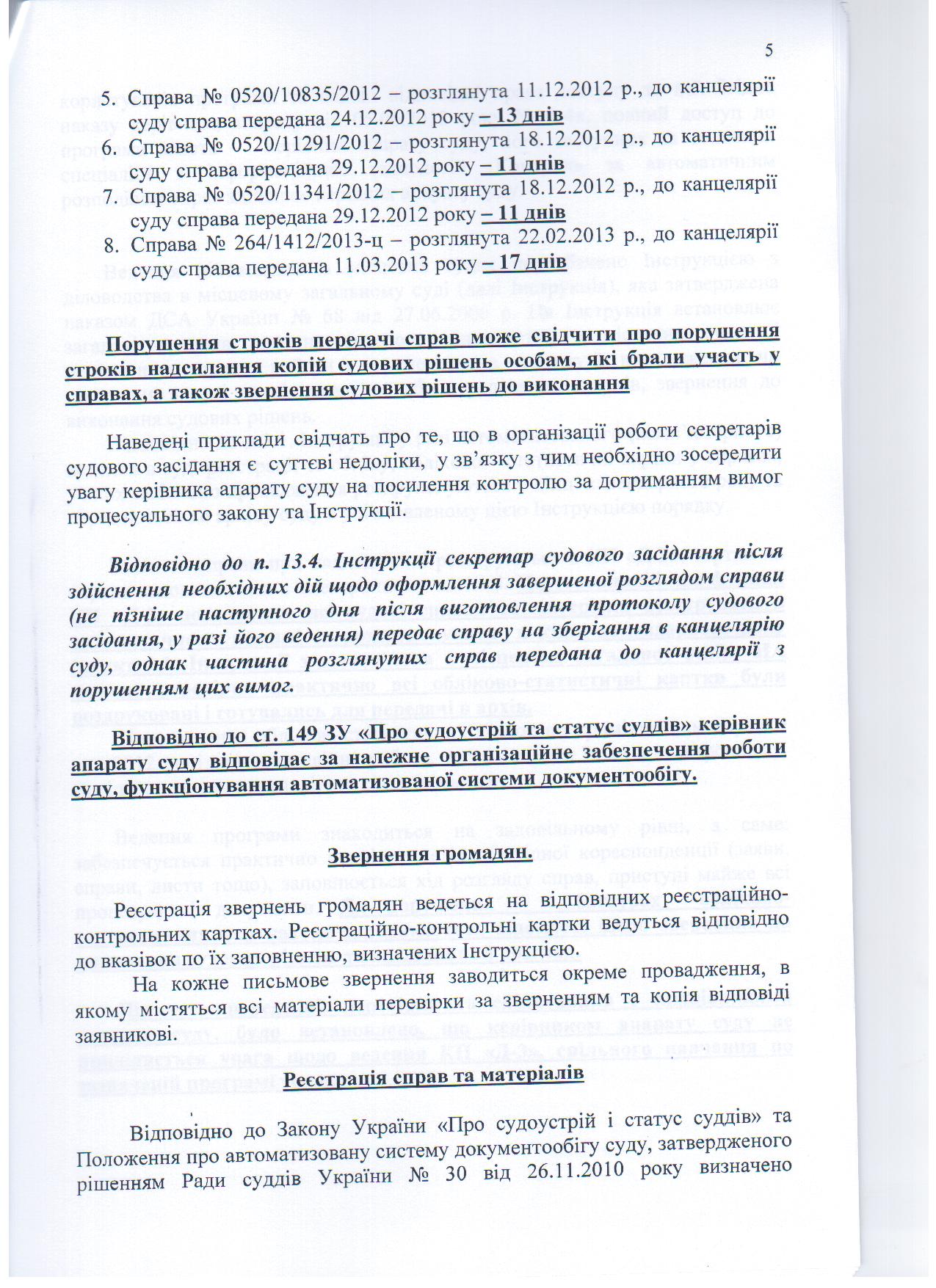 5

5. Справа № 0520/10835/2012 – розглянута 11.12.2012 р., до канцелярії суду справа передана 24.12.2012 року – 13 днів
6. Справа № 0520/11291/2012 – розглянута 18.12.2012 р., до канцелярії суду справа передана 29.12.2012 року – 11 днів
7. Справа № 0520/11341/2012 – розглянута 18.12.2012 р., до канцелярії суду справа передана 29.12.2012 року – 11 днів
8. Справа № 264/1412/2013-ц – розглянута 22.02.2013 р., до канцелярії суду справа передана 11.03.2013 року – 17 днів

Порушення строків передачі справ може свідчити про порушення строків надсилання копій судових рішень особам, які брали участь у справах, а також звернення судових рішень до виконання

Наведені приклади свідчать про те, що в організації роботи секретарів судового засідання є суттєві недоліки, у зв'язку з чим необхідно зосередити увагу керівника апарату суду на посилення контролю за дотриманням вимог процесуального закону та Інструкції.

Відповідно до п. 13.4. Інструкції секретар судового засідання після здійснення необхідних дій щодо оформлення завершеної розглядом справи (не пізніше наступного дня після виготовлення протоколу судового засідання, у разі його ведення) передає справу на зберігання в канцелярію суду, однак частина розглянутих справ передана до канцелярії з порушенням цих вимог.

Відповідно до ст. 149 ЗУ «Про судоустрій та статус суддів» керівник апарату суду відповідає за належне організаційне забезпечення роботи суду, функціонування автоматизованої системи документообігу.

Звернення громадян.

Реєстрація звернень громадян ведеться на відповідних реєстраційно-контрольних картках. Реєстраційно-контрольні картки ведуться відповідно до вказівок по їх заповненню, визначених Інструкцією.

На кожне письмове звернення заводиться окреме провадження, в якому містяться всі матеріали перевірки за зверненням та копія відповіді заявникові.

Реєстрація справ та матеріалів

Відповідно до Закону України «Про судоустрій і статус суддів» та Положення про автоматизовану систему документообігу суду, затвердженого рішенням Ради суддів України № 30 від 26.11.2010 року визначено